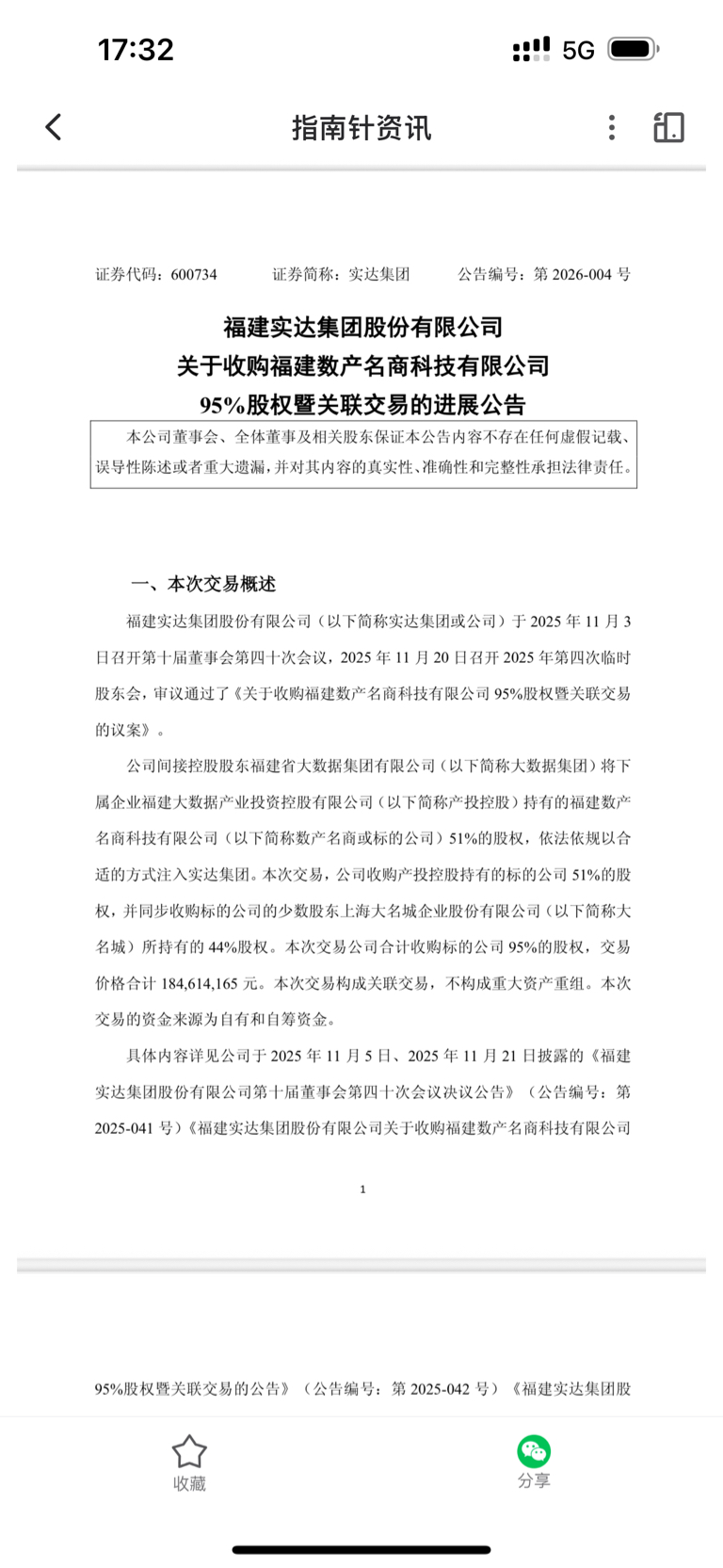 17:32 5G

指南针资讯

证券代码：600734　　证券简称：实达集团　　公告编号：第 2026-004 号

福建实达集团股份有限公司
关于收购福建数产名商科技有限公司
95%股权暨关联交易的进展公告

本公司董事会、全体董事及相关股东保证本公告内容不存在任何虚假记载、误导性陈述或者重大遗漏，并对其内容的真实性、准确性和完整性承担法律责任。

一、本次交易概述

福建实达集团股份有限公司（以下简称实达集团或公司）于 2025 年 11 月 3 日召开第十届董事会第四十次会议，2025 年 11 月 20 日召开 2025 年第四次临时股东会，审议通过了《关于收购福建数产名商科技有限公司 95%股权暨关联交易的议案》。

公司间接控股股东福建省大数据集团有限公司（以下简称大数据集团）将下属企业福建大数据产业投资控股有限公司（以下简称产投控股）持有的福建数产名商科技有限公司（以下简称数产名商或标的公司）51%的股权，依法依规以合适的方式注入实达集团。本次交易，公司收购产投控股持有的标的公司 51%的股权，并同步收购标的公司的少数股东上海大名城企业股份有限公司（以下简称大名城）所持有的 44%股权。本次交易公司合计收购标的公司 95%的股权，交易价格合计 184,614,165 元。本次交易构成关联交易，不构成重大资产重组。本次交易的资金来源为自有和自筹资金。

具体内容详见公司于 2025 年 11 月 5 日、2025 年 11 月 21 日披露的《福建实达集团股份有限公司第十届董事会第四十次会议决议公告》（公告编号：第 2025-041 号）《福建实达集团股份有限公司关于收购福建数产名商科技有限公司

1

95%股权暨关联交易的公告》（公告编号：第 2025-042 号）《福建实达集团股

收藏　　分享